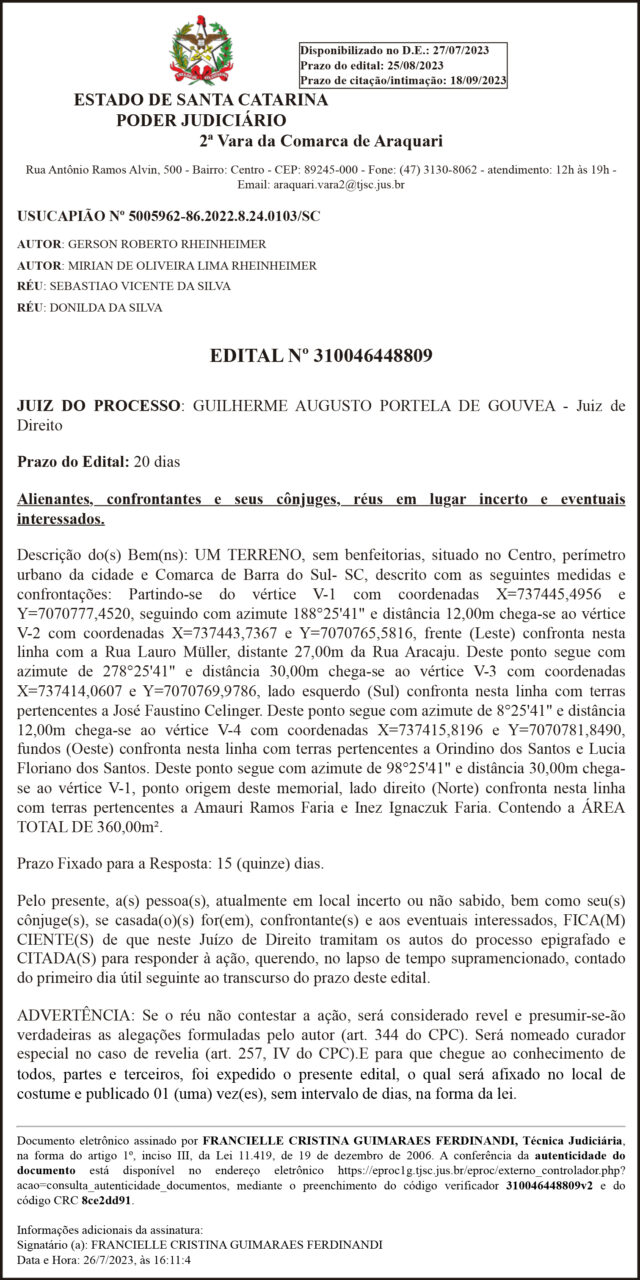 Disponibilizado no D.E.: 27/07/2023
Prazo do edital: 25/08/2023
Prazo de citação/intimação: 18/09/2023

ESTADO DE SANTA CATARINA
PODER JUDICIÁRIO
2ª Vara da Comarca de Araquari

Rua Antônio Ramos Alvin, 500 - Bairro: Centro - CEP: 89245-000 - Fone: (47) 3130-8062 - atendimento: 12h às 19h - Email: araquari.vara2@tjsc.jus.br

USUCAPIÃO Nº 5005962-86.2022.8.24.0103/SC

AUTOR: GERSON ROBERTO RHEINHEIMER
AUTOR: MIRIAN DE OLIVEIRA LIMA RHEINHEIMER
RÉU: SEBASTIAO VICENTE DA SILVA
RÉU: DONILDA DA SILVA

EDITAL Nº 310046448809

JUIZ DO PROCESSO: GUILHERME AUGUSTO PORTELA DE GOUVEA - Juiz de Direito

Prazo do Edital: 20 dias

Alienantes, confrontantes e seus cônjuges, réus em lugar incerto e eventuais interessados.

Descrição do(s) Bem(ns): UM TERRENO, sem benfeitorias, situado no Centro, perímetro urbano da cidade e Comarca de Barra do Sul- SC, descrito com as seguintes medidas e confrontações: Partindo-se do vértice V-1 com coordenadas X=737445,4956 e Y=7070777,4520, seguindo com azimute 188°25'41" e distância 12,00m chega-se ao vértice V-2 com coordenadas X=737443,7367 e Y=7070765,5816, frente (Leste) confronta nesta linha com a Rua Lauro Müller, distante 27,00m da Rua Aracaju. Deste ponto segue com azimute de 278°25'41" e distância 30,00m chega-se ao vértice V-3 com coordenadas X=737414,0607 e Y=7070769,9786, lado esquerdo (Sul) confronta nesta linha com terras pertencentes a José Faustino Celinger. Deste ponto segue com azimute de 8°25'41" e distância 12,00m chega-se ao vértice V-4 com coordenadas X=737415,8196 e Y=7070781,8490, fundos (Oeste) confronta nesta linha com terras pertencentes a Orindino dos Santos e Lucia Floriano dos Santos. Deste ponto segue com azimute de 98°25'41" e distância 30,00m chega-se ao vértice V-1, ponto origem deste memorial, lado direito (Norte) confronta nesta linha com terras pertencentes a Amauri Ramos Faria e Inez Ignaczuk Faria. Contendo a ÁREA TOTAL DE 360,00m².

Prazo Fixado para a Resposta: 15 (quinze) dias.

Pelo presente, a(s) pessoa(s), atualmente em local incerto ou não sabido, bem como seu(s) cônjuge(s), se casada(o)(s) for(em), confrontante(s) e aos eventuais interessados, FICA(M) CIENTE(S) de que neste Juízo de Direito tramitam os autos do processo epigrafado e CITADA(S) para responder à ação, querendo, no lapso de tempo supramencionado, contado do primeiro dia útil seguinte ao transcurso do prazo deste edital.

ADVERTÊNCIA: Se o réu não contestar a ação, será considerado revel e presumir-se-ão verdadeiras as alegações formuladas pelo autor (art. 344 do CPC). Será nomeado curador especial no caso de revelia (art. 257, IV do CPC).E para que chegue ao conhecimento de todos, partes e terceiros, foi expedido o presente edital, o qual será afixado no local de costume e publicado 01 (uma) vez(es), sem intervalo de dias, na forma da lei.

Documento eletrônico assinado por FRANCIELLE CRISTINA GUIMARAES FERDINANDI, Técnica Judiciária, na forma do artigo 1º, inciso III, da Lei 11.419, de 19 de dezembro de 2006. A conferência da autenticidade do documento está disponível no endereço eletrônico https://eproc1g.tjsc.jus.br/eproc/externo_controlador.php?acao=consulta_autenticidade_documentos, mediante o preenchimento do código verificador 310046448809v2 e do código CRC 8ce2dd91.

Informações adicionais da assinatura:
Signatário (a): FRANCIELLE CRISTINA GUIMARAES FERDINANDI
Data e Hora: 26/7/2023, às 16:11:4